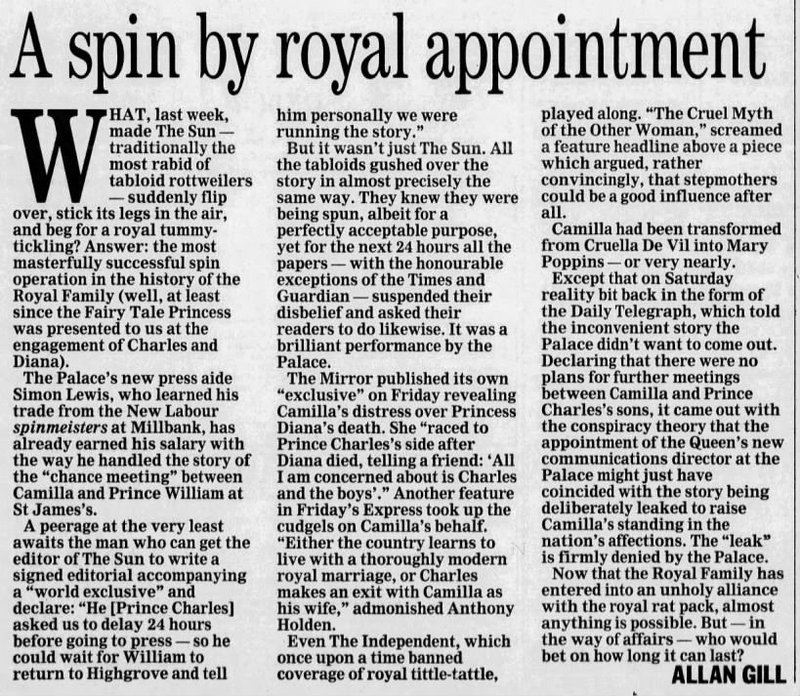 A spin by royal appointment

WHAT, last week, made The Sun — traditionally the most rabid of tabloid rottweilers — suddenly flip over, stick its legs in the air, and beg for a royal tummy-tickling? Answer: the most masterfully successful spin operation in the history of the Royal Family (well, at least since the Fairy Tale Princess was presented to us at the engagement of Charles and Diana).

The Palace's new press aide Simon Lewis, who learned his trade from the New Labour spinmeisters at Millbank, has already earned his salary with the way he handled the story of the "chance meeting" between Camilla and Prince William at St James's.

A peerage at the very least awaits the man who can get the editor of The Sun to write a signed editorial accompanying a "world exclusive" and declare: "He [Prince Charles] asked us to delay 24 hours before going to press — so he could wait for William to return to Highgrove and tell him personally we were running the story."

But it wasn't just The Sun. All the tabloids gushed over the story in almost precisely the same way. They knew they were being spun, albeit for a perfectly acceptable purpose, yet for the next 24 hours all the papers — with the honourable exceptions of the Times and Guardian — suspended their disbelief and asked their readers to do likewise. It was a brilliant performance by the Palace.

The Mirror published its own "exclusive" on Friday revealing Camilla's distress over Princess Diana's death. She "raced to Prince Charles's side after Diana died, telling a friend: 'All I am concerned about is Charles and the boys'." Another feature in Friday's Express took up the cudgels on Camilla's behalf. "Either the country learns to live with a thoroughly modern royal marriage, or Charles makes an exit with Camilla as his wife," admonished Anthony Holden.

Even The Independent, which once upon a time banned coverage of royal tittle-tattle, played along. "The Cruel Myth of the Other Woman," screamed a feature headline above a piece which argued, rather convincingly, that stepmothers could be a good influence after all.

Camilla had been transformed from Cruella De Vil into Mary Poppins — or very nearly.

Except that on Saturday reality bit back in the form of the Daily Telegraph, which told the inconvenient story the Palace didn't want to come out. Declaring that there were no plans for further meetings between Camilla and Prince Charles's sons, it came out with the conspiracy theory that the appointment of the Queen's new communications director at the Palace might just have coincided with the story being deliberately leaked to raise Camilla's standing in the nation's affections. The "leak" is firmly denied by the Palace.

Now that the Royal Family has entered into an unholy alliance with the royal rat pack, almost anything is possible. But — in the way of affairs — who would bet on how long it can last?

ALLAN GILL